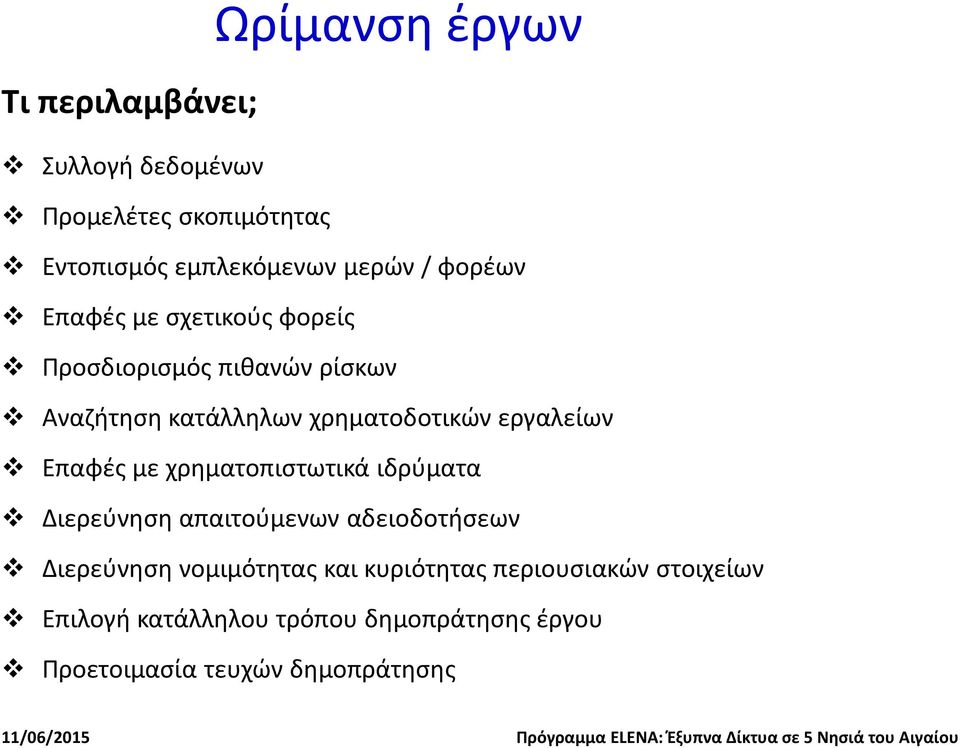 Ωρίμανση έργων

Τι περιλαμβάνει;

❖ Συλλογή δεδομένων

❖ Προμελέτες σκοπιμότητας

❖ Εντοπισμός εμπλεκόμενων μερών / φορέων

❖ Επαφές με σχετικούς φορείς

❖ Προσδιορισμός πιθανών ρίσκων

❖ Αναζήτηση κατάλληλων χρηματοδοτικών εργαλείων

❖ Επαφές με χρηματοπιστωτικά ιδρύματα

❖ Διερεύνηση απαιτούμενων αδειοδοτήσεων

❖ Διερεύνηση νομιμότητας και κυριότητας περιουσιακών στοιχείων

❖ Επιλογή κατάλληλου τρόπου δημοπράτησης έργου

❖ Προετοιμασία τευχών δημοπράτησης

11/06/2015

Πρόγραμμα ELENA: Έξυπνα Δίκτυα σε 5 Νησιά του Αιγαίου